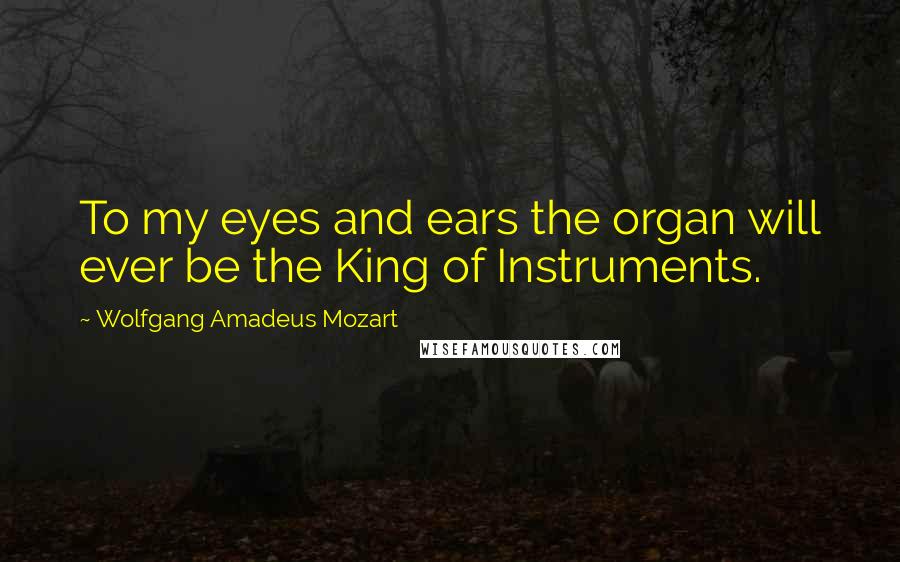 To my eyes and ears the organ will ever be the King of Instruments.

~ Wolfgang Amadeus Mozart

WISEFAMOUSQUOTES.COM